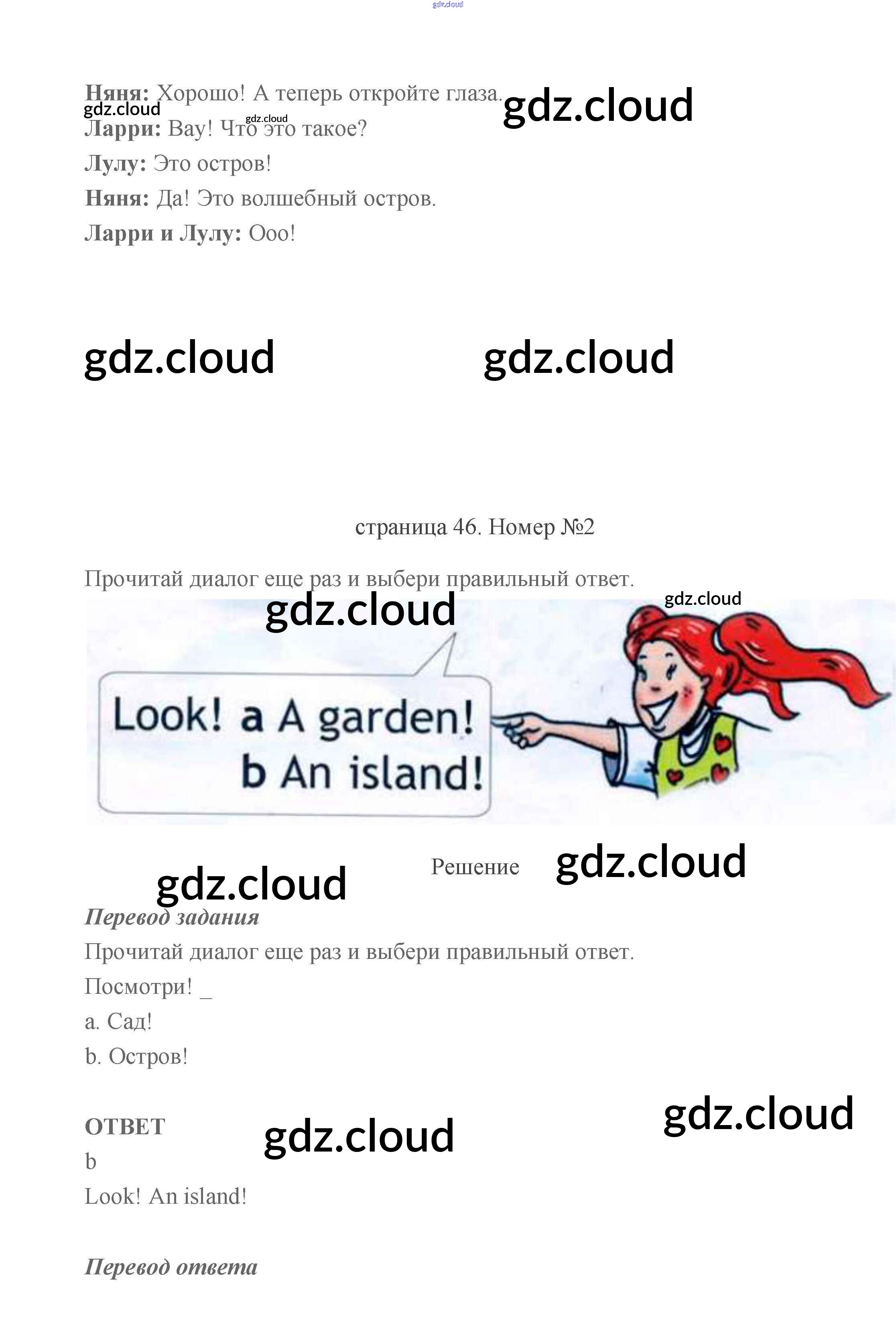 Няня: Хорошо! А теперь откройте глаза.

Ларри: Вау! Что это такое?

Лулу: Это остров!

Няня: Да! Это волшебный остров.

Ларри и Лулу: Ооо!

страница 46. Номер №2

Прочитай диалог еще раз и выбери правильный ответ.

Look! a A garden!
b An island!

Решение

Перевод задания

Прочитай диалог еще раз и выбери правильный ответ.

Посмотри! _

a. Сад!

b. Остров!

ОТВЕТ

b

Look! An island!

Перевод ответа

gdz.cloud